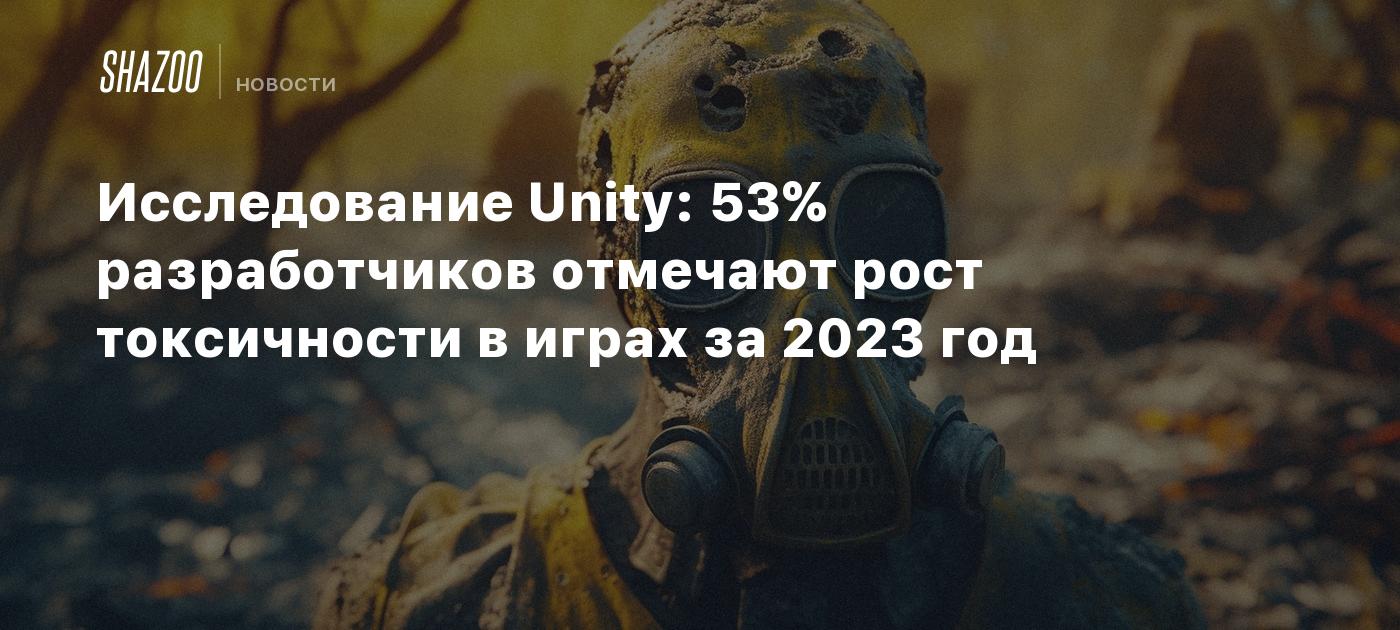 SHAZOO
НОВОСТИ

Исследование Unity: 53% разработчиков отмечают рост токсичности в играх за 2023 год